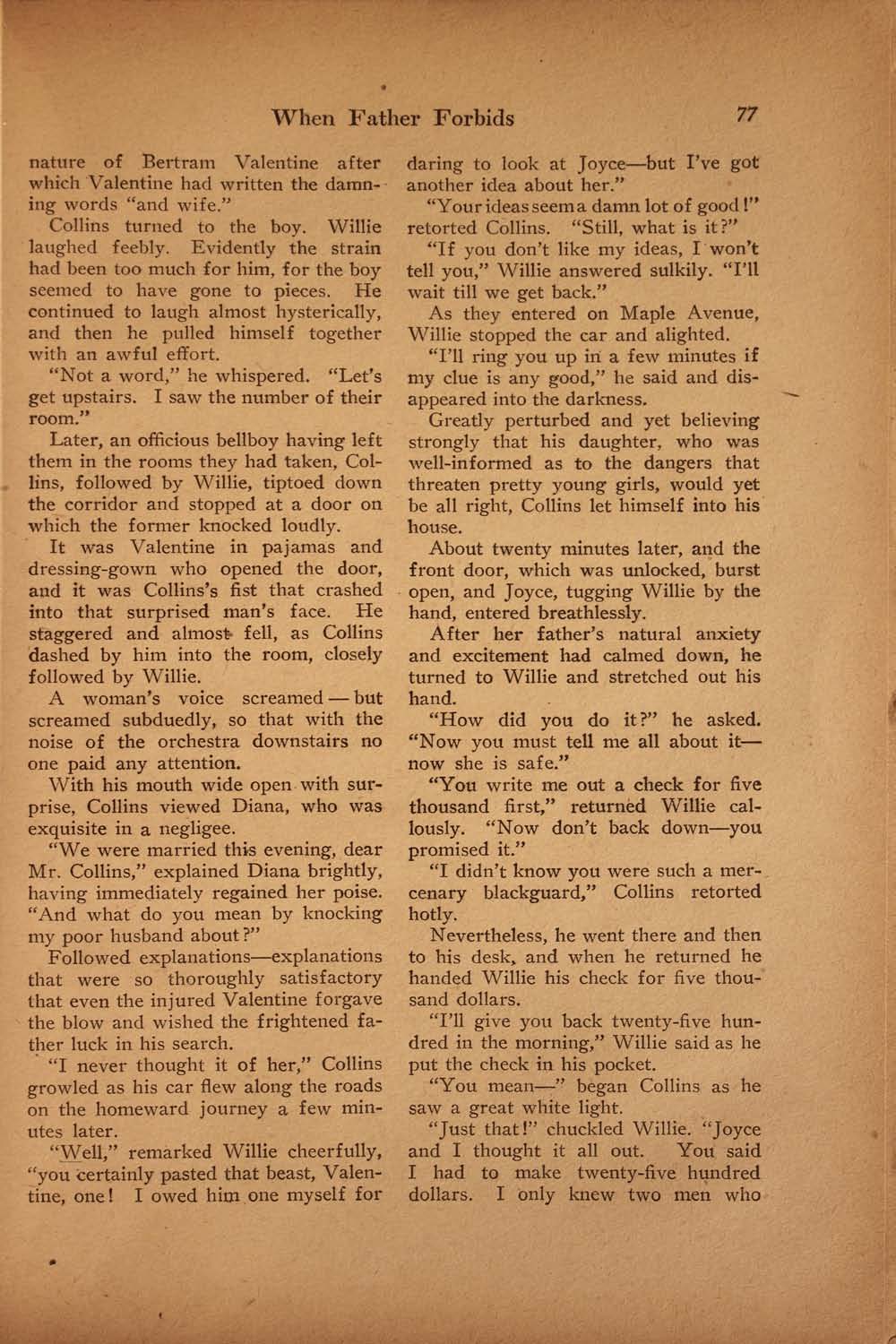 When Father Forbids 77

nature of Bertram Valentine after which Valentine had written the damning words "and wife."

Collins turned to the boy. Willie laughed feebly. Evidently the strain had been too much for him, for the boy seemed to have gone to pieces. He continued to laugh almost hysterically, and then he pulled himself together with an awful effort.

"Not a word," he whispered. "Let's get upstairs. I saw the number of their room."

Later, an officious bellboy having left them in the rooms they had taken, Collins, followed by Willie, tiptoed down the corridor and stopped at a door on which the former knocked loudly.

It was Valentine in pajamas and dressing-gown who opened the door, and it was Collins's fist that crashed into that surprised man's face. He staggered and almost fell, as Collins dashed by him into the room, closely followed by Willie.

A woman's voice screamed — but screamed subduedly, so that with the noise of the orchestra downstairs no one paid any attention.

With his mouth wide open with surprise, Collins viewed Diana, who was exquisite in a negligee.

"We were married this evening, dear Mr. Collins," explained Diana brightly, having immediately regained her poise. "And what do you mean by knocking my poor husband about?"

Followed explanations—explanations that were so thoroughly satisfactory that even the injured Valentine forgave the blow and wished the frightened father luck in his search.

"I never thought it of her," Collins growled as his car flew along the roads on the homeward journey a few minutes later.

"Well," remarked Willie cheerfully, "you certainly pasted that beast, Valentine, one! I owed him one myself for daring to look at Joyce—but I've got another idea about her."

"Your ideas seem a damn lot of good!" retorted Collins. "Still, what is it?"

"If you don't like my ideas, I won't tell you," Willie answered sulkily. "I'll wait till we get back."

As they entered on Maple Avenue, Willie stopped the car and alighted.

"I'll ring you up in a few minutes if my clue is any good," he said and disappeared into the darkness.

Greatly perturbed and yet believing strongly that his daughter, who was well-informed as to the dangers that threaten pretty young girls, would yet be all right, Collins let himself into his house.

About twenty minutes later, and the front door, which was unlocked, burst open, and Joyce, tugging Willie by the hand, entered breathlessly.

After her father's natural anxiety and excitement had calmed down, he turned to Willie and stretched out his hand.

"How did you do it?" he asked. "Now you must tell me all about it—now she is safe."

"You write me out a check for five thousand first," returned Willie callously. "Now don't back down—you promised it."

"I didn't know you were such a mercenary blackguard," Collins retorted hotly.

Nevertheless, he went there and then to his desk, and when he returned he handed Willie his check for five thousand dollars.

"I'll give you back twenty-five hundred in the morning," Willie said as he put the check in his pocket.

"You mean—" began Collins as he saw a great white light.

"Just that!" chuckled Willie. "Joyce and I thought it all out. You said I had to make twenty-five hundred dollars. I only knew two men who